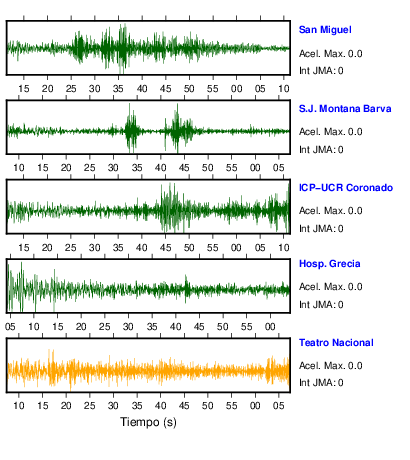 San Miguel
Acel. Max. 0.0
Int JMA: 0

15 20 25 30 35 40 45 50 55 00 05 10

S.J. Montana Barva
Acel. Max. 0.0
Int JMA: 0

10 15 20 25 30 35 40 45 50 55 00 05

ICP–UCR Coronado
Acel. Max. 0.0
Int JMA: 0

15 20 25 30 35 40 45 50 55 00 05 10

Hosp. Grecia
Acel. Max. 0.0
Int JMA: 0

05 10 15 20 25 30 35 40 45 50 55 00

Teatro Nacional
Acel. Max. 0.0
Int JMA: 0

10 15 20 25 30 35 40 45 50 55 00 05

Tiempo (s)